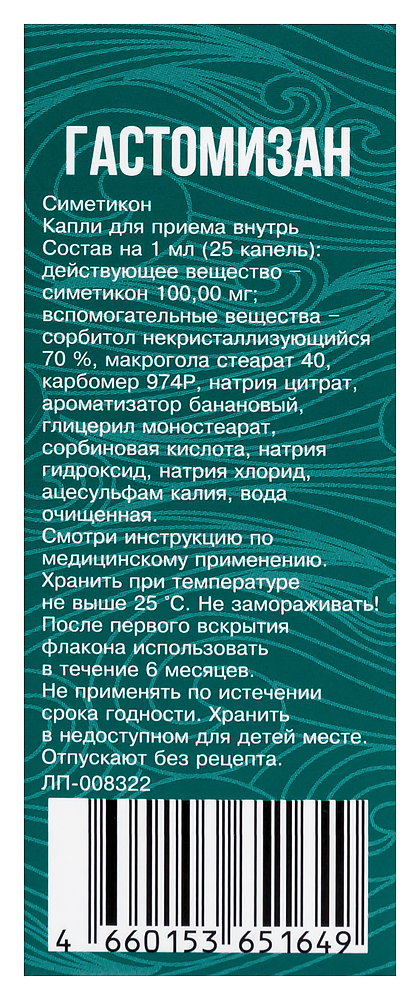 ГАСТОМИЗАН

Симетикон
Капли для приема внутрь
Состав на 1 мл (25 капель):
действующее вещество – симетикон 100,00 мг;
вспомогательные вещества – сорбитол некристаллизующийся 70 %, макрогола стеарат 40, карбомер 974Р, натрия цитрат, ароматизатор банановый, глицерил моностеарат, сорбиновая кислота, натрия гидроксид, натрия хлорид, ацесульфам калия, вода очищенная.
Смотри инструкцию по медицинскому применению.
Хранить при температуре не выше 25 °С. Не замораживать!
После первого вскрытия флакона использовать в течение 6 месяцев.
Не применять по истечении срока годности. Хранить в недоступном для детей месте.
Отпускают без рецепта.
ЛП-008322

4 660153 651649